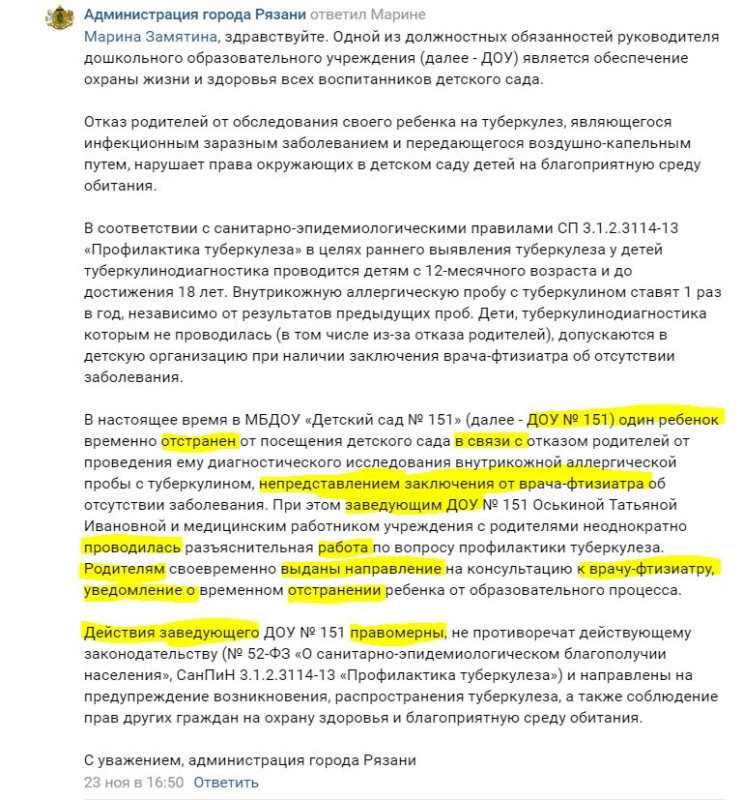 Администрация города Рязани ответил Марине
Марина Замятина, здравствуйте. Одной из должностных обязанностей руководителя дошкольного образовательного учреждения (далее - ДОУ) является обеспечение охраны жизни и здоровья всех воспитанников детского сада.

Отказ родителей от обследования своего ребенка на туберкулез, являющегося инфекционным заразным заболеванием и передающегося воздушно-капельным путем, нарушает права окружающих в детском саду детей на благоприятную среду обитания.

В соответствии с санитарно-эпидемиологическими правилами СП 3.1.2.3114-13 «Профилактика туберкулеза» в целях раннего выявления туберкулеза у детей туберкулинодиагностика проводится детям с 12-месячного возраста и до достижения 18 лет. Внутрикожную аллергическую пробу с туберкулином ставят 1 раз в год, независимо от результатов предыдущих проб. Дети, туберкулинодиагностика которым не проводилась (в том числе из-за отказа родителей), допускаются в детскую организацию при наличии заключения врача-фтизиатра об отсутствии заболевания.

В настоящее время в МБДОУ «Детский сад № 151» (далее - ДОУ № 151) один ребенок временно отстранен от посещения детского сада в связи с отказом родителей от проведения ему диагностического исследования внутрикожной аллергической пробы с туберкулином, непредставлением заключения от врача-фтизиатра об отсутствии заболевания. При этом заведующим ДОУ № 151 Оськиной Татьяной Ивановной и медицинским работником учреждения с родителями неоднократно проводилась разъяснительная работа по вопросу профилактики туберкулеза. Родителям своевременно выданы направление на консультацию к врачу-фтизиатру, уведомление о временном отстранении ребенка от образовательного процесса.

Действия заведующего ДОУ № 151 правомерны, не противоречат действующему законодательству (№ 52-ФЗ «О санитарно-эпидемиологическом благополучии населения», СанПиН 3.1.2.3114-13 «Профилактика туберкулеза») и направлены на предупреждение возникновения, распространения туберкулеза, а также соблюдение прав других граждан на охрану здоровья и благоприятную среду обитания.

С уважением, администрация города Рязани
23 ноя в 16:50 Ответить